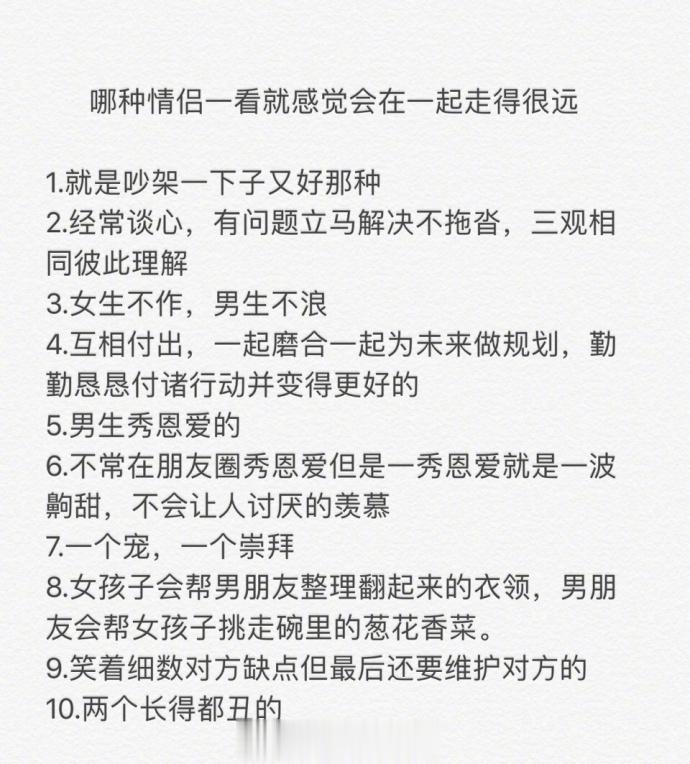 哪种情侣一看就感觉会在一起走得很远

1.就是吵架一下子又好那种
2.经常谈心，有问题立马解决不拖沓，三观相同彼此理解
3.女生不作，男生不浪
4.互相付出，一起磨合一起为未来做规划，勤勤恳恳付诸行动并变得更好的
5.男生秀恩爱的
6.不常在朋友圈秀恩爱但是一秀恩爱就是一波齁甜，不会让人讨厌的羡慕
7.一个宠，一个崇拜
8.女孩子会帮男朋友整理翻起来的衣领，男朋友会帮女孩子挑走碗里的葱花香菜。
9.笑着细数对方缺点但最后还要维护对方的
10.两个长得都丑的